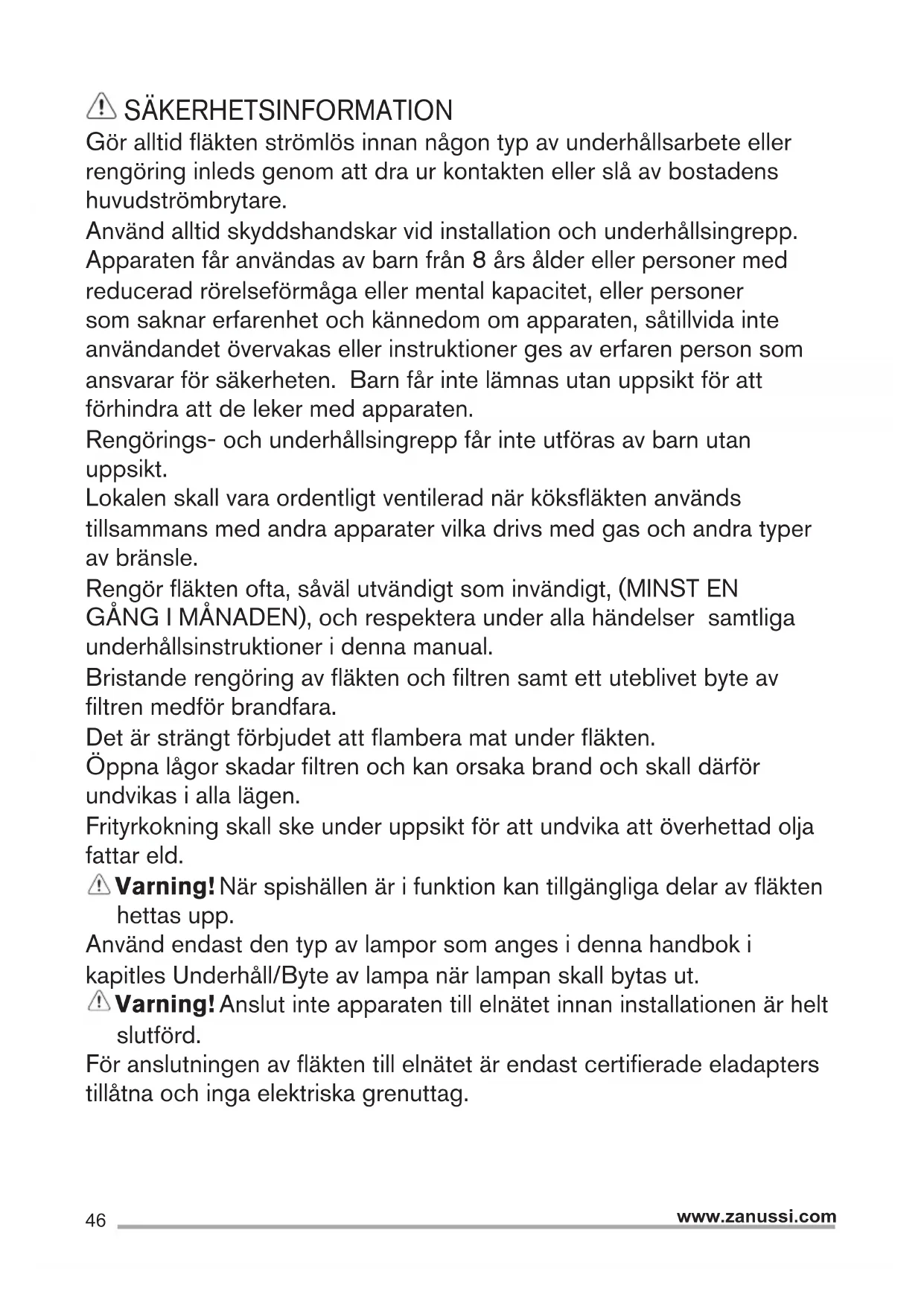 SÄKERHETSINFORMATION
Gör alltid fläkten strömlös innan någon typ av underhållsarbete eller rengöring inleds genom att dra ur kontakten eller slå av bostadens huvudströmbrytare.
Använd alltid skyddshandskar vid installation och underhållsingrepp.
Apparaten får användas av barn från 8 års ålder eller personer med reducerad rörelseförmåga eller mental kapacitet, eller personer som saknar erfarenhet och kännedom om apparaten, såtillvida inte användandet övervakas eller instruktioner ges av erfaren person som ansvarar för säkerheten. Barn får inte lämnas utan uppsikt för att förhindra att de leker med apparaten.
Rengörings- och underhållsingrepp får inte utföras av barn utan uppsikt.
Lokalen skall vara ordentligt ventilerad när köksfläkten används tillsammans med andra apparater vilka drivs med gas och andra typer av bränsle.
Rengör fläkten ofta, såväl utvändigt som invändigt, (MINST EN GÅNG I MÅNADEN), och respektera under alla händelser samtliga underhållsinstruktioner i denna manual.
Bristande rengöring av fläkten och filtren samt ett uteblivet byte av filtren medför brandfara.
Det är strängt förbjudet att flambera mat under fläkten.
Öppna lågor skadar filtren och kan orsaka brand och skall därför undvikas i alla lägen.
Frityrkokning skall ske under uppsikt för att undvika att överhettad olja fattar eld.
Varning! När spishällen är i funktion kan tillgängliga delar av fläkten hettas upp.
Använd endast den typ av lampor som anges i denna handbok i kapitles Underhåll/Byte av lampa när lampan skall bytas ut.
Varning! Anslut inte apparaten till elnätet innan installationen är helt slutförd.
För anslutningen av fläkten till elnätet är endast certifierade eladapters tillåtna och inga elektriska grenuttag.

46 www.zanussi.com